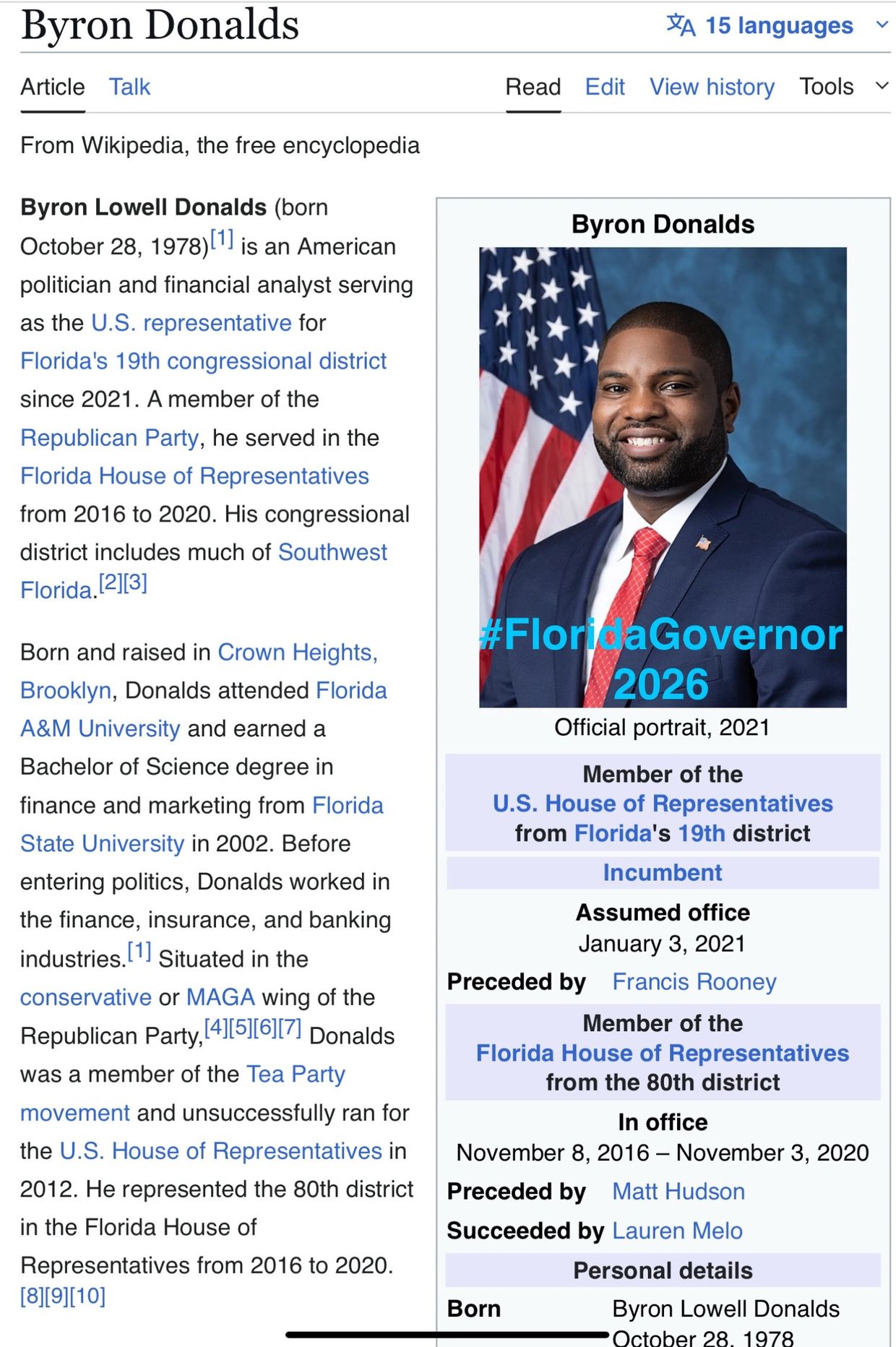 Byron Donalds

15 languages

Article Talk

Read Edit View history Tools

From Wikipedia, the free encyclopedia

**Byron Lowell Donalds** (born October 28, 1978)[1] is an American politician and financial analyst serving as the U.S. representative for Florida's 19th congressional district since 2021. A member of the Republican Party, he served in the Florida House of Representatives from 2016 to 2020. His congressional district includes much of Southwest Florida.[2][3]

Born and raised in Crown Heights, Brooklyn, Donalds attended Florida A&M University and earned a Bachelor of Science degree in finance and marketing from Florida State University in 2002. Before entering politics, Donalds worked in the finance, insurance, and banking industries.[1] Situated in the conservative or MAGA wing of the Republican Party,[4][5][6][7] Donalds was a member of the Tea Party movement and unsuccessfully ran for the U.S. House of Representatives in 2012. He represented the 80th district in the Florida House of Representatives from 2016 to 2020.[8][9][10]

Byron Donalds

#FloridaGovernor 2026

Official portrait, 2021

Member of the U.S. House of Representatives from Florida's 19th district

Incumbent

Assumed office
January 3, 2021

Preceded by Francis Rooney

Member of the Florida House of Representatives from the 80th district

In office
November 8, 2016 – November 3, 2020

Preceded by Matt Hudson
Succeeded by Lauren Melo

Personal details

Born Byron Lowell Donalds
October 28, 1978